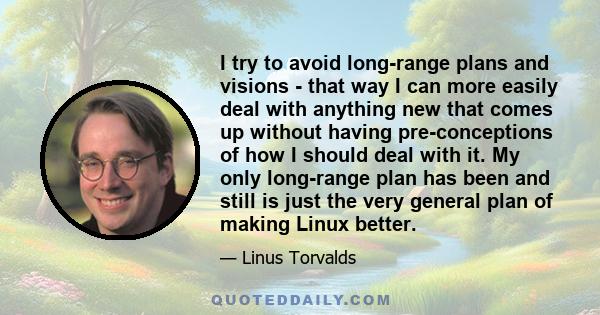 I try to avoid long-range plans and visions - that way I can more easily deal with anything new that comes up without having pre-conceptions of how I should deal with it. My only long-range plan has been and still is just the very general plan of making Linux better.

— Linus Torvalds

QUOTEDDAILY.COM